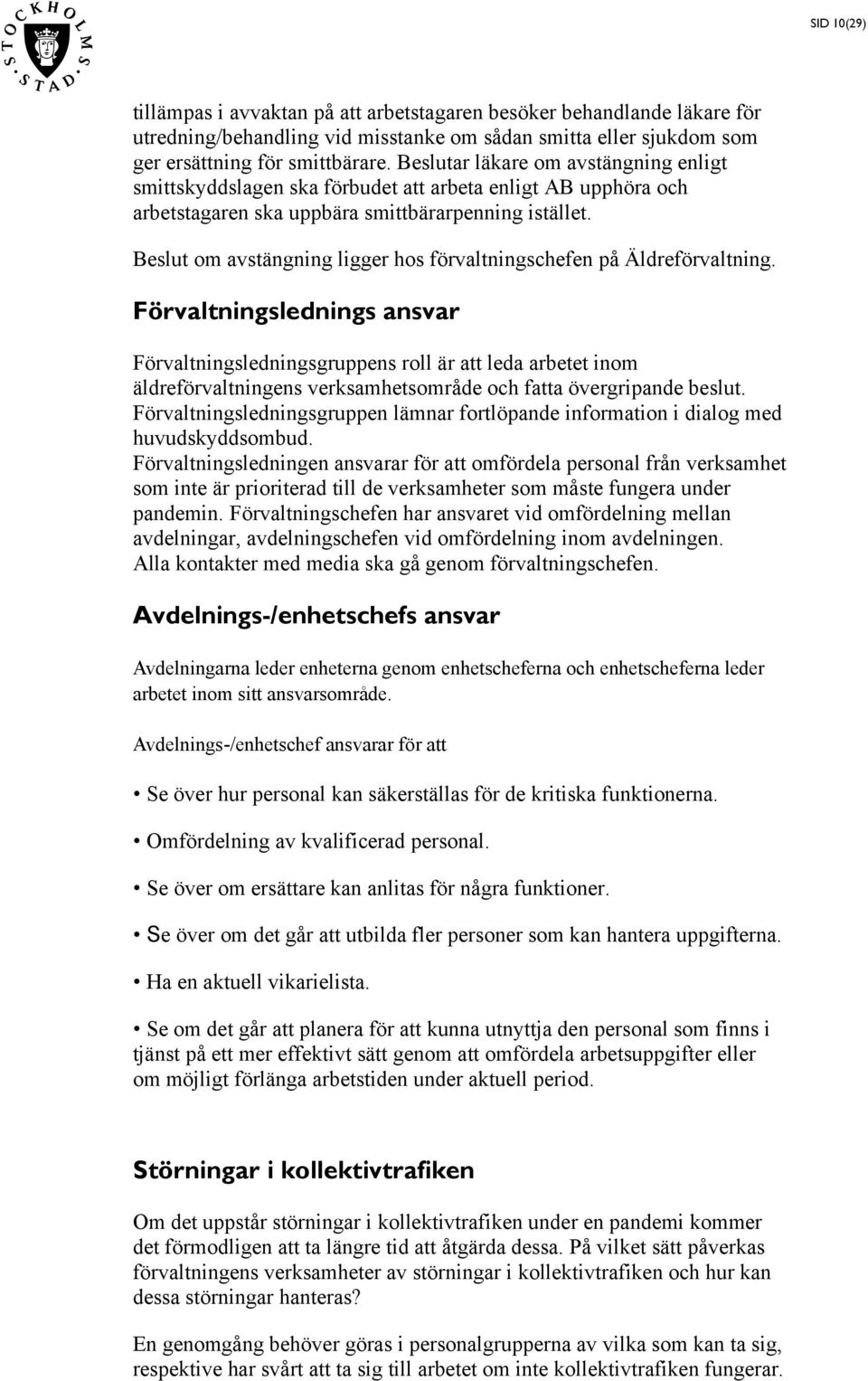 STOCKHOLMS STAD

SID 10(29)

tillämpas i avvaktan på att arbetstagaren besöker behandlande läkare för utredning/behandling vid misstanke om sådan smitta eller sjukdom som ger ersättning för smittbärare. Beslutar läkare om avstängning enligt smittskyddslagen ska förbudet att arbeta enligt AB upphöra och arbetstagaren ska uppbära smittbärarpenning istället.

Beslut om avstängning ligger hos förvaltningschefen på Äldreförvaltning.

Förvaltningslednings ansvar

Förvaltningsledningsgruppens roll är att leda arbetet inom äldreförvaltningens verksamhetsområde och fatta övergripande beslut. Förvaltningsledningsgruppen lämnar fortlöpande information i dialog med huvudskyddsombud.
Förvaltningsledningen ansvarar för att omfördela personal från verksamhet som inte är prioriterad till de verksamheter som måste fungera under pandemin. Förvaltningschefen har ansvaret vid omfördelning mellan avdelningar, avdelningschefen vid omfördelning inom avdelningen.
Alla kontakter med media ska gå genom förvaltningschefen.

Avdelnings-/enhetschefs ansvar

Avdelningarna leder enheterna genom enhetscheferna och enhetscheferna leder arbetet inom sitt ansvarsområde.

Avdelnings-/enhetschef ansvarar för att

• Se över hur personal kan säkerställas för de kritiska funktionerna.

• Omfördelning av kvalificerad personal.

• Se över om ersättare kan anlitas för några funktioner.

• Se över om det går att utbilda fler personer som kan hantera uppgifterna.

• Ha en aktuell vikarielista.

• Se om det går att planera för att kunna utnyttja den personal som finns i tjänst på ett mer effektivt sätt genom att omfördela arbetsuppgifter eller om möjligt förlänga arbetstiden under aktuell period.

Störningar i kollektivtrafiken

Om det uppstår störningar i kollektivtrafiken under en pandemi kommer det förmodligen att ta längre tid att åtgärda dessa. På vilket sätt påverkas förvaltningens verksamheter av störningar i kollektivtrafiken och hur kan dessa störningar hanteras?

En genomgång behöver göras i personalgrupperna av vilka som kan ta sig, respektive har svårt att ta sig till arbetet om inte kollektivtrafiken fungerar.